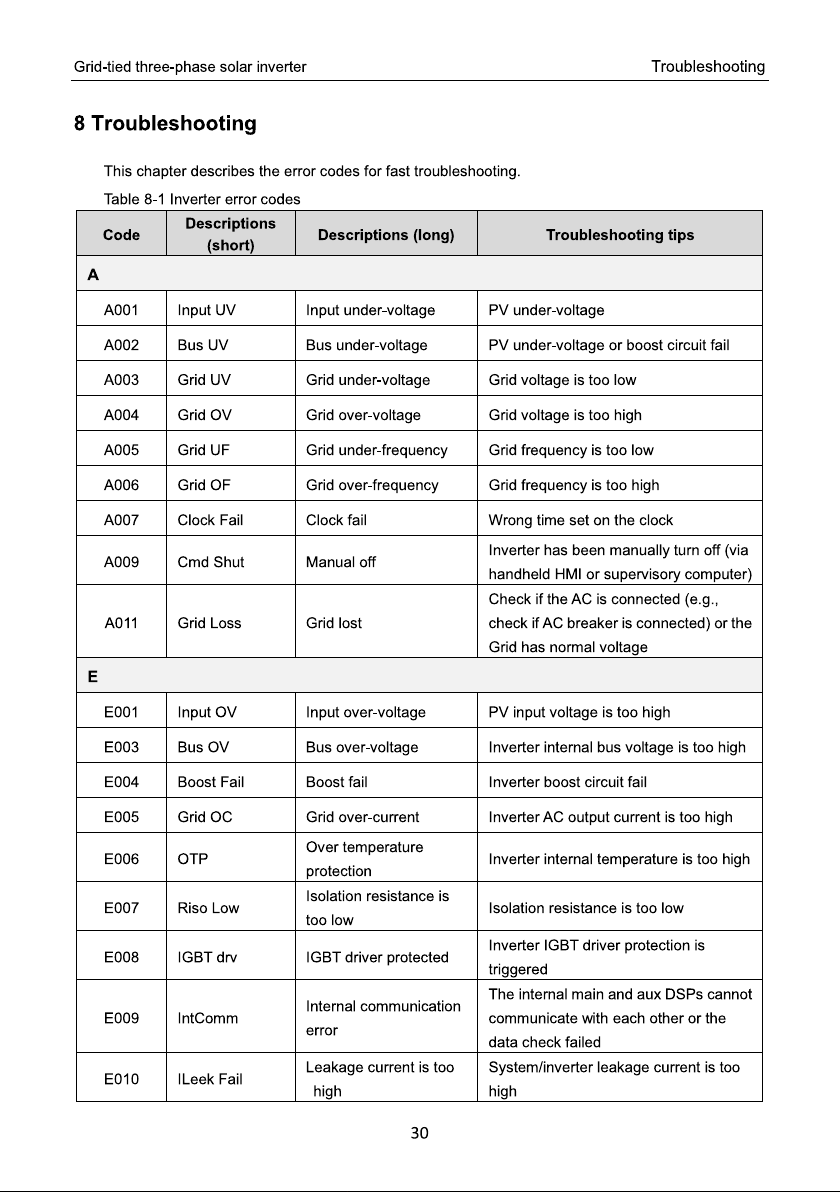 Grid-tied three-phase solar inverter Troubleshooting

8 Troubleshooting

This chapter describes the error codes for fast troubleshooting.

Table 8-1 Inverter error codes

| Code | Descriptions (short) | Descriptions (long) | Troubleshooting tips |
|---|---|---|---|
| A | | | |
| A001 | Input UV | Input under-voltage | PV under-voltage |
| A002 | Bus UV | Bus under-voltage | PV under-voltage or boost circuit fail |
| A003 | Grid UV | Grid under-voltage | Grid voltage is too low |
| A004 | Grid OV | Grid over-voltage | Grid voltage is too high |
| A005 | Grid UF | Grid under-frequency | Grid frequency is too low |
| A006 | Grid OF | Grid over-frequency | Grid frequency is too high |
| A007 | Clock Fail | Clock fail | Wrong time set on the clock |
| A009 | Cmd Shut | Manual off | Inverter has been manually turn off (via handheld HMI or supervisory computer) |
| A011 | Grid Loss | Grid lost | Check if the AC is connected (e.g., check if AC breaker is connected) or the Grid has normal voltage |
| E | | | |
| E001 | Input OV | Input over-voltage | PV input voltage is too high |
| E003 | Bus OV | Bus over-voltage | Inverter internal bus voltage is too high |
| E004 | Boost Fail | Boost fail | Inverter boost circuit fail |
| E005 | Grid OC | Grid over-current | Inverter AC output current is too high |
| E006 | OTP | Over temperature protection | Inverter internal temperature is too high |
| E007 | Riso Low | Isolation resistance is too low | Isolation resistance is too low |
| E008 | IGBT drv | IGBT driver protected | Inverter IGBT driver protection is triggered |
| E009 | IntComm | Internal communication error | The internal main and aux DSPs cannot communicate with each other or the data check failed |
| E010 | ILeek Fail | Leakage current is too high | System/inverter leakage current is too high |

30